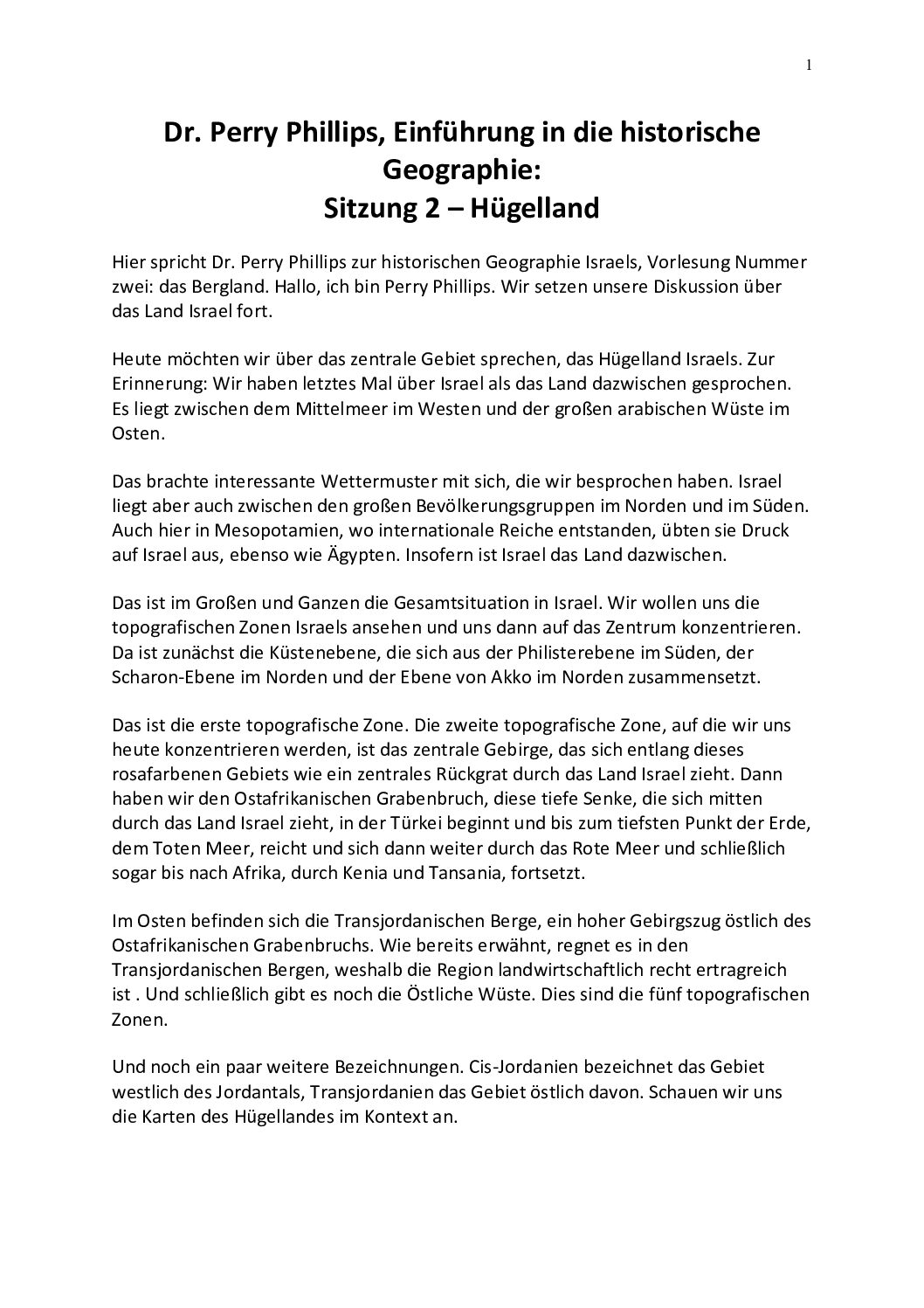 1

Dr. Perry Phillips, Einführung in die historische Geographie:
Sitzung 2 – Hügelland

Hier spricht Dr. Perry Phillips zur historischen Geographie Israels, Vorlesung Nummer zwei: das Bergland. Hallo, ich bin Perry Phillips. Wir setzen unsere Diskussion über das Land Israel fort.

Heute möchten wir über das zentrale Gebiet sprechen, das Hügelland Israels. Zur Erinnerung: Wir haben letztes Mal über Israel als das Land dazwischen gesprochen. Es liegt zwischen dem Mittelmeer im Westen und der großen arabischen Wüste im Osten.

Das brachte interessante Wettermuster mit sich, die wir besprochen haben. Israel liegt aber auch zwischen den großen Bevölkerungsgruppen im Norden und im Süden. Auch hier in Mesopotamien, wo internationale Reiche entstanden, übten sie Druck auf Israel aus, ebenso wie Ägypten. Insofern ist Israel das Land dazwischen.

Das ist im Großen und Ganzen die Gesamtsituation in Israel. Wir wollen uns die topografischen Zonen Israels ansehen und uns dann auf das Zentrum konzentrieren. Da ist zunächst die Küstenebene, die sich aus der Philisterebene im Süden, der Scharon-Ebene im Norden und der Ebene von Akko im Norden zusammensetzt.

Das ist die erste topografische Zone. Die zweite topografische Zone, auf die wir uns heute konzentrieren werden, ist das zentrale Gebirge, das sich entlang dieses rosafarbenen Gebiets wie ein zentrales Rückgrat durch das Land Israel zieht. Dann haben wir den Ostafrikanischen Grabenbruch, diese tiefe Senke, die sich mitten durch das Land Israel zieht, in der Türkei beginnt und bis zum tiefsten Punkt der Erde, dem Toten Meer, reicht und sich dann weiter durch das Rote Meer und schließlich sogar bis nach Afrika, durch Kenia und Tansania, fortsetzt.

Im Osten befinden sich die Transjordanischen Berge, ein hoher Gebirgszug östlich des Ostafrikanischen Grabenbruchs. Wie bereits erwähnt, regnet es in den Transjordanischen Bergen, weshalb die Region landwirtschaftlich recht ertragreich ist . Und schließlich gibt es noch die Östliche Wüste. Dies sind die fünf topografischen Zonen.

Und noch ein paar weitere Bezeichnungen. Cis-Jordanien bezeichnet das Gebiet westlich des Jordantals, Transjordanien das Gebiet östlich davon. Schauen wir uns die Karten des Hügellandes im Kontext an.